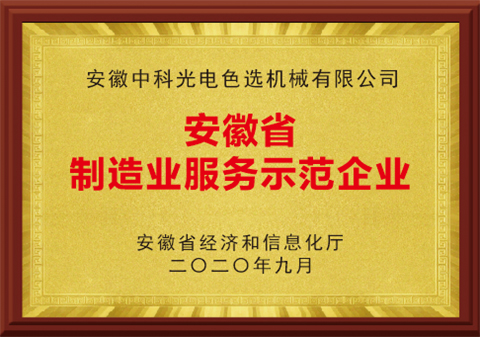 安徽中科光电色选机械有限公司

安徽省
制造业服务示范企业

安徽省经济和信息化厅
二〇二〇年九月